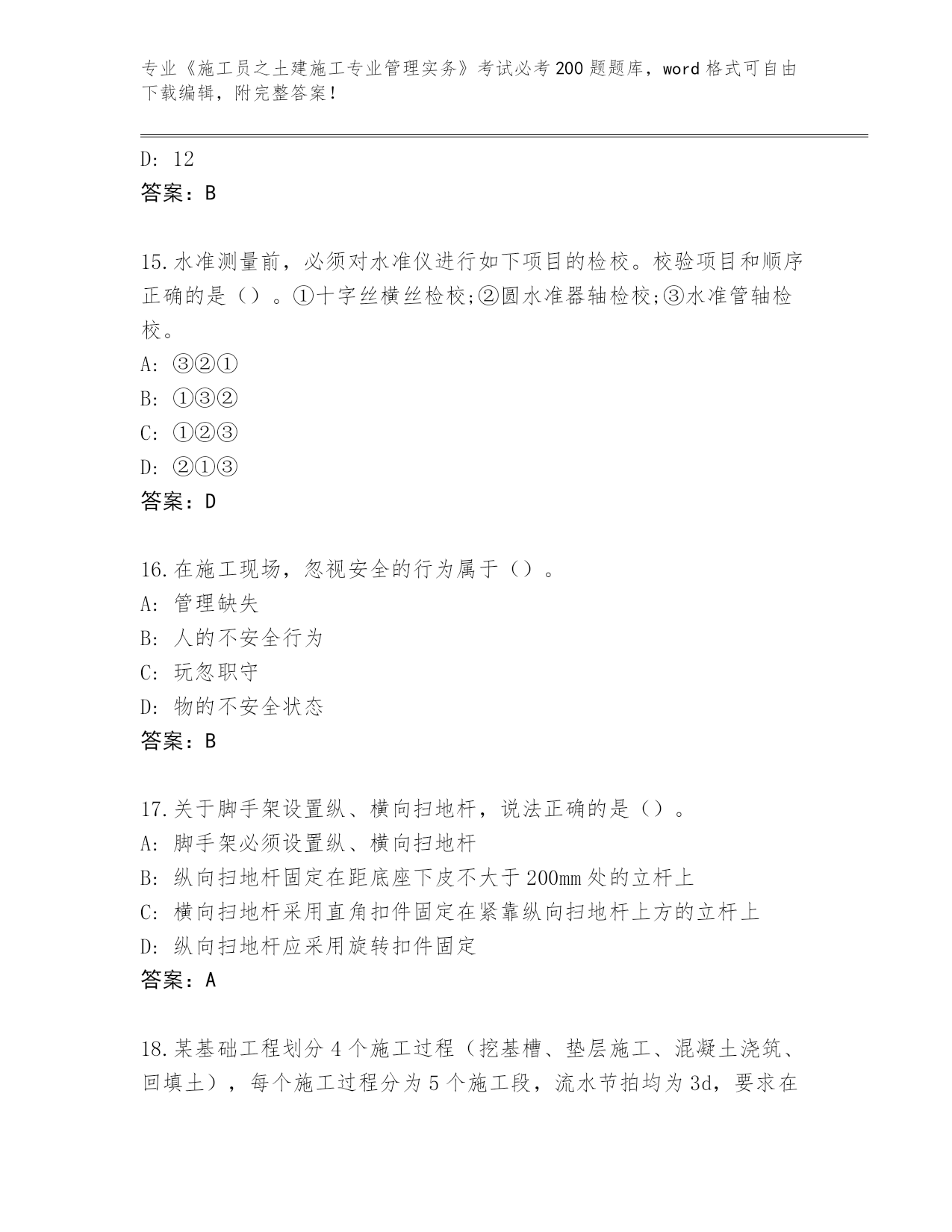 专业《施工员之土建施工专业管理实务》考试必考200题题库，word格式可自由下载编辑，附完整答案！

D: 12
答案：B

15.水准测量前，必须对水准仪进行如下项目的检校。校验项目和顺序正确的是（）。①十字丝横丝检校;②圆水准器轴检校;③水准管轴检校。
A: ③②①
B: ①③②
C: ①②③
D: ②①③
答案：D

16.在施工现场，忽视安全的行为属于（）。
A: 管理缺失
B: 人的不安全行为
C: 玩忽职守
D: 物的不安全状态
答案：B

17.关于脚手架设置纵、横向扫地杆，说法正确的是（）。
A: 脚手架必须设置纵、横向扫地杆
B: 纵向扫地杆固定在距底座下皮不大于200mm处的立杆上
C: 横向扫地杆采用直角扣件固定在紧靠纵向扫地杆上方的立杆上
D: 纵向扫地杆应采用旋转扣件固定
答案：A

18.某基础工程划分4个施工过程（挖基槽、垫层施工、混凝土浇筑、回填土），每个施工过程分为5个施工段，流水节拍均为3d，要求在